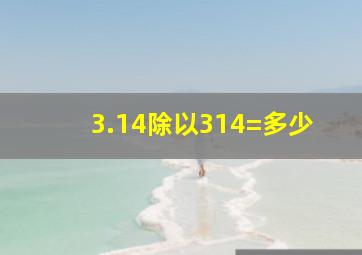 3.14除以314=多少